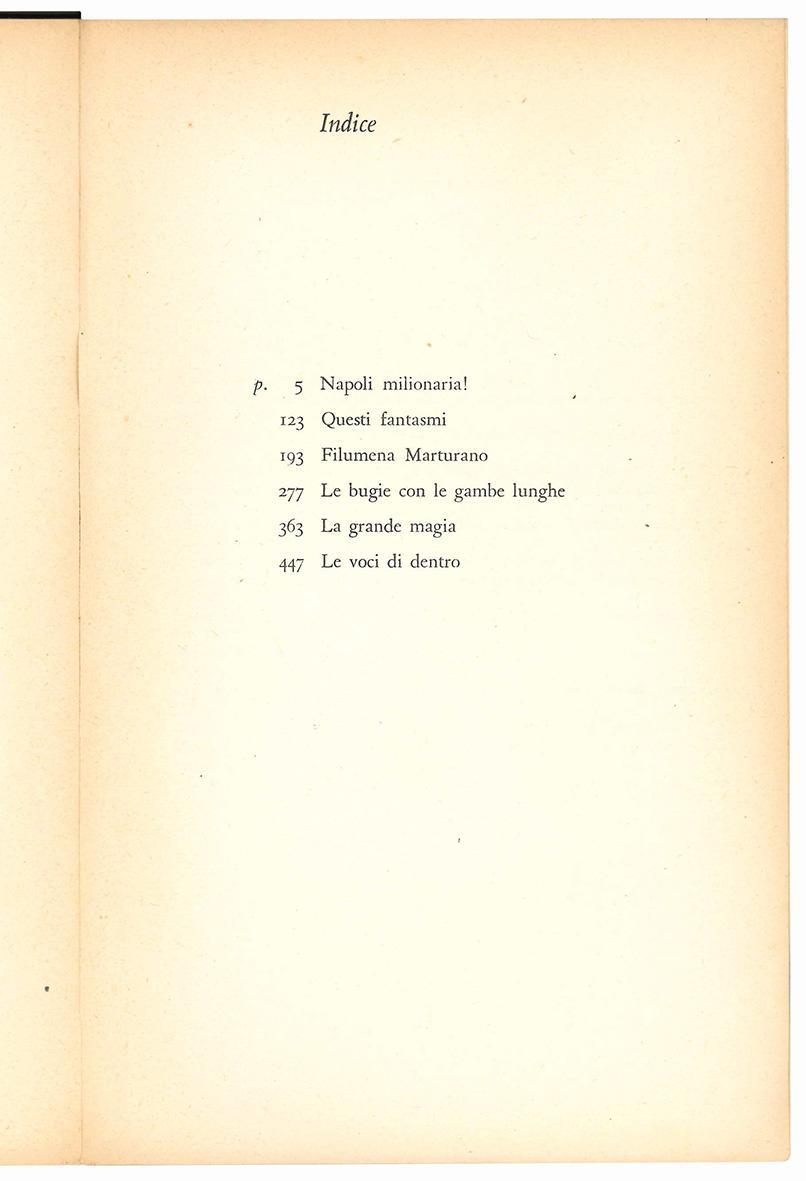 Indice

p. 5 Napoli milionaria!
123 Questi fantasmi
193 Filumena Marturano
277 Le bugie con le gambe lunghe
363 La grande magia
447 Le voci di dentro